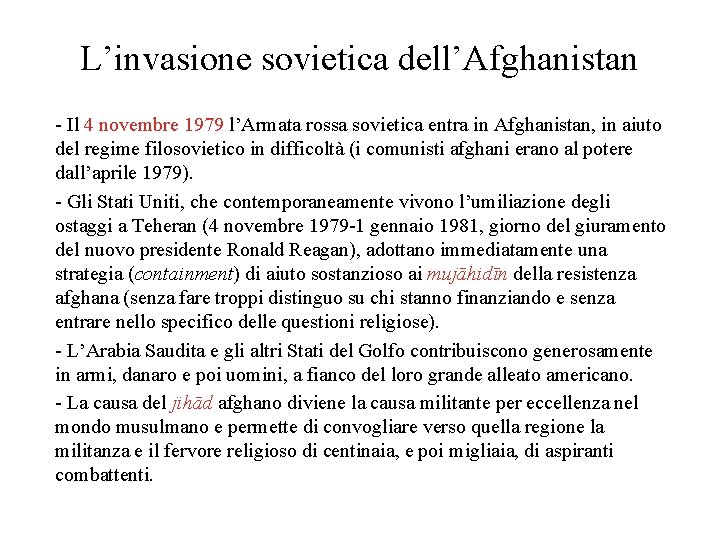 L’invasione sovietica dell’Afghanistan

- Il 4 novembre 1979 l’Armata rossa sovietica entra in Afghanistan, in aiuto del regime filosovietico in difficoltà (i comunisti afghani erano al potere dall’aprile 1979).

- Gli Stati Uniti, che contemporaneamente vivono l’umiliazione degli ostaggi a Teheran (4 novembre 1979-1 gennaio 1981, giorno del giuramento del nuovo presidente Ronald Reagan), adottano immediatamente una strategia (containment) di aiuto sostanzioso ai mujāhidīn della resistenza afghana (senza fare troppi distinguo su chi stanno finanziando e senza entrare nello specifico delle questioni religiose).

- L’Arabia Saudita e gli altri Stati del Golfo contribuiscono generosamente in armi, danaro e poi uomini, a fianco del loro grande alleato americano.

- La causa del jihād afghano diviene la causa militante per eccellenza nel mondo musulmano e permette di convogliare verso quella regione la militanza e il fervore religioso di centinaia, e poi migliaia, di aspiranti combattenti.